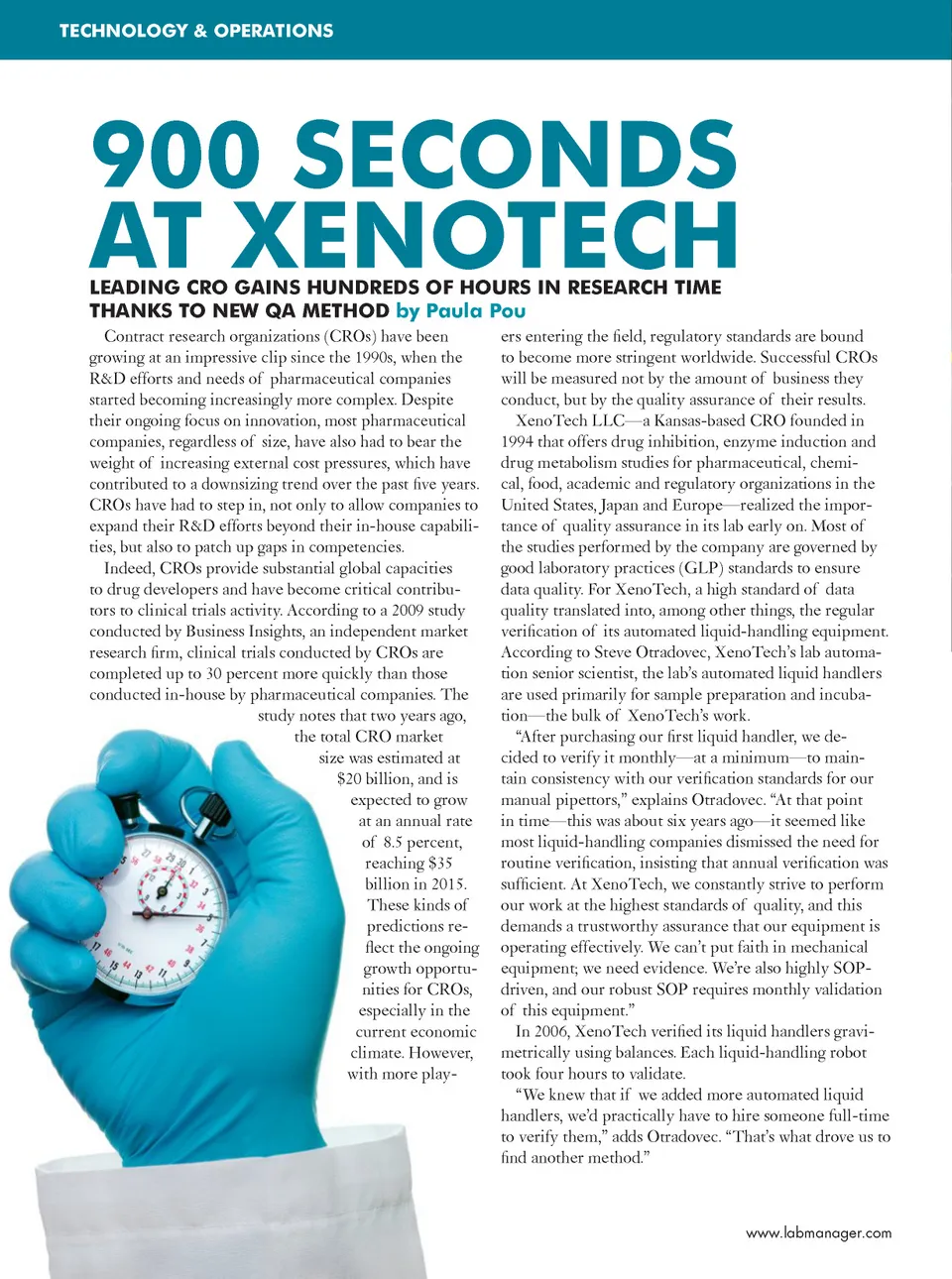 TECHNOLOGY & OPERATIONS

900 SECONDS AT XENOTECH

LEADING CRO GAINS HUNDREDS OF HOURS IN RESEARCH TIME THANKS TO NEW QA METHOD by Paula Pou

Contract research organizations (CROs) have been growing at an impressive clip since the 1990s, when the R&D efforts and needs of pharmaceutical companies started becoming increasingly more complex. Despite their ongoing focus on innovation, most pharmaceutical companies, regardless of size, have also had to bear the weight of increasing external cost pressures, which have contributed to a downsizing trend over the past five years. CROs have had to step in, not only to allow companies to expand their R&D efforts beyond their in-house capabilities, but also to patch up gaps in competencies.

Indeed, CROs provide substantial global capacities to drug developers and have become critical contributors to clinical trials activity. According to a 2009 study conducted by Business Insights, an independent market research firm, clinical trials conducted by CROs are completed up to 30 percent more quickly than those conducted in-house by pharmaceutical companies. The study notes that two years ago, the total CRO market size was estimated at $20 billion, and is expected to grow at an annual rate of 8.5 percent, reaching $35 billion in 2015. These kinds of predictions reflect the ongoing growth opportunities for CROs, especially in the current economic climate. However, with more players entering the field, regulatory standards are bound to become more stringent worldwide. Successful CROs will be measured not by the amount of business they conduct, but by the quality assurance of their results.

XenoTech LLC—a Kansas-based CRO founded in 1994 that offers drug inhibition, enzyme induction and drug metabolism studies for pharmaceutical, chemical, food, academic and regulatory organizations in the United States, Japan and Europe—realized the importance of quality assurance in its lab early on. Most of the studies performed by the company are governed by good laboratory practices (GLP) standards to ensure data quality. For XenoTech, a high standard of data quality translated into, among other things, the regular verification of its automated liquid-handling equipment. According to Steve Otradovec, XenoTech's lab automation senior scientist, the lab's automated liquid handlers are used primarily for sample preparation and incubation—the bulk of XenoTech's work.

"After purchasing our first liquid handler, we decided to verify it monthly—at a minimum—to maintain consistency with our verification standards for our manual pipettors," explains Otradovec. "At that point in time—this was about six years ago—it seemed like most liquid-handling companies dismissed the need for routine verification, insisting that annual verification was sufficient. At XenoTech, we constantly strive to perform our work at the highest standards of quality, and this demands a trustworthy assurance that our equipment is operating effectively. We can't put faith in mechanical equipment; we need evidence. We're also highly SOP-driven, and our robust SOP requires monthly validation of this equipment."

In 2006, XenoTech verified its liquid handlers gravimetrically using balances. Each liquid-handling robot took four hours to validate.

"We knew that if we added more automated liquid handlers, we'd practically have to hire someone full-time to verify them," adds Otradovec. "That's what drove us to find another method."

www.labmanager.com